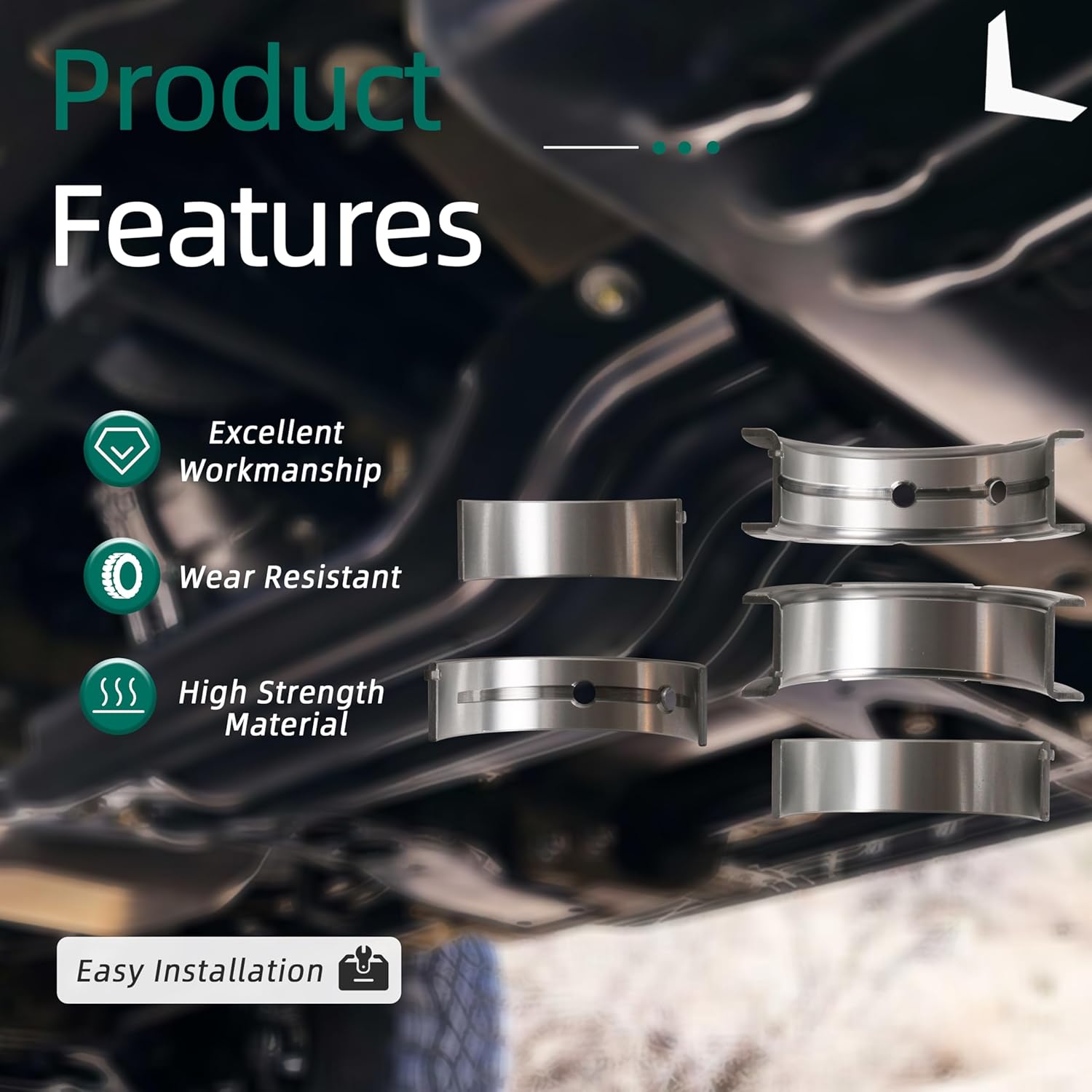 Product

Features

Excellent Workmanship

Wear Resistant

High Strength Material

Easy Installation